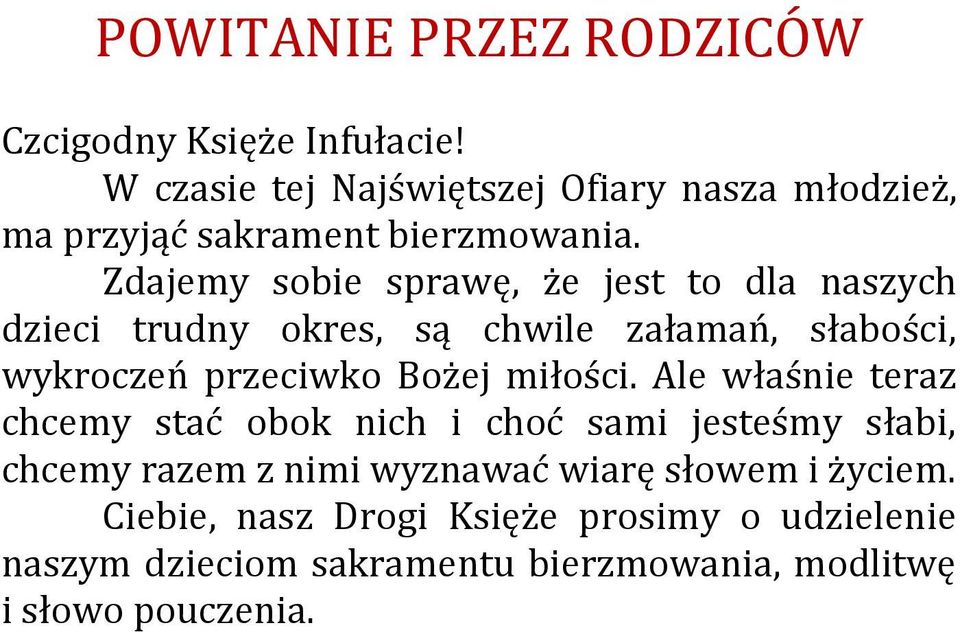 POWITANIE PRZEZ RODZICÓW

Czcigodny Księże Infułacie!

W czasie tej Najświętszej Ofiary nasza młodzież, ma przyjąć sakrament bierzmowania.

Zdajemy sobie sprawę, że jest to dla naszych dzieci trudny okres, są chwile załamań, słabości, wykroczeń przeciwko Bożej miłości. Ale właśnie teraz chcemy stać obok nich i choć sami jesteśmy słabi, chcemy razem z nimi wyznawać wiarę słowem i życiem.

Ciebie, nasz Drogi Księże prosimy o udzielenie naszym dzieciom sakramentu bierzmowania, modlitwę i słowo pouczenia.